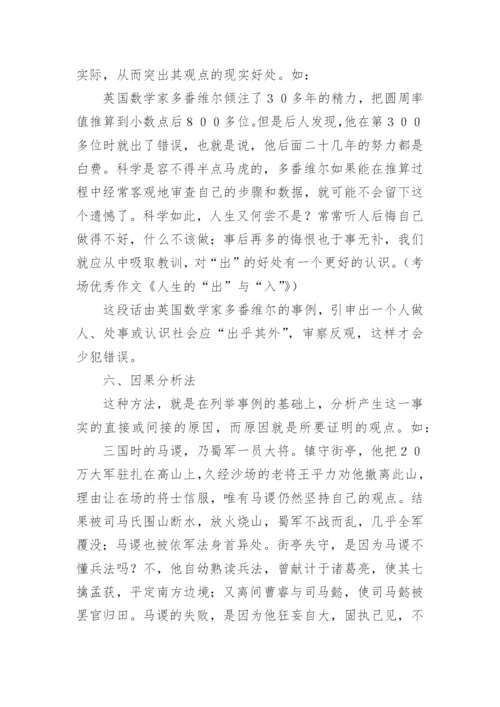 实际，从而突出其观点的现实好处。如：

英国数学家多番维尔倾注了３０多年的精力，把圆周率值推算到小数点后８００多位。但是后人发现，他在第３００多位时就出了错误，也就是说，他后面二十几年的努力都是白费。科学是容不得半点马虎的，多番维尔如果能在推算过程中经常客观地审查自己的步骤和数据，就可能不会留下这个遗憾了。科学如此，人生又何尝不是？常常听人后悔自己做得不好，什么不该做；事后再多的悔恨也于事无补，我们就应从中吸取教训，对“出”的好处有一个更好的认识。（考场优秀作文《人生的“出”与“入”》）

这段话由英国数学家多番维尔的事例，引申出一个人做人、处事或认识社会应“出乎其外”，审察反观，这样才会少犯错误。

六、因果分析法

这种方法，就是在列举事例的基础上，分析产生这一事实的直接或间接的原因，而原因就是所要证明的观点。如：

三国时的马谡，乃蜀军一员大将。镇守街亭，他把２０万大军驻扎在高山上，久经沙场的老将王平力劝他撤离此山，理由让在场的将士信服，唯有马谡仍然坚持自己的观点。结果被司马氏围山断水，放火烧山，蜀军不战而乱，几乎全军覆没；马谡也被依军法身首异处。街亭失守，是因为马谡不懂兵法吗？不，他自幼熟读兵法，曾献计于诸葛亮，使其七擒孟获，平定南方边境；又离间曹睿与司马懿，使司马懿被罢官归田。马谡的失败，是因为他狂妄自大，固执己见，不